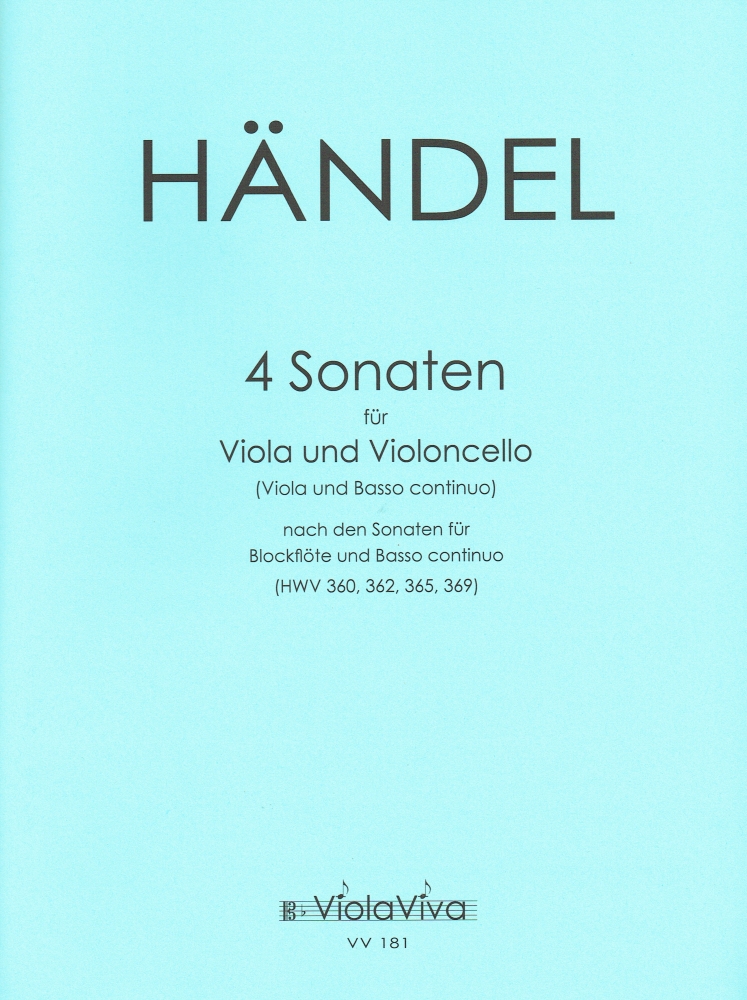 HÄNDEL

4 Sonaten
für
Viola und Violoncello
(Viola und Basso continuo)

nach den Sonaten für
Blockflöte und Basso continuo
(HWV 360, 362, 365, 369)

ViolaViva
VV 181